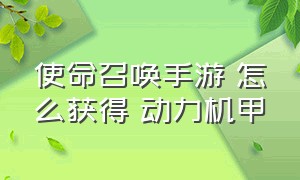 使命召唤手游 怎么获得 动力机甲